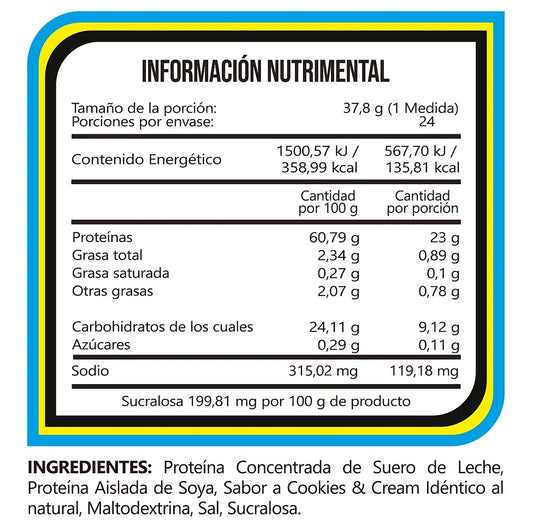 INFORMACIÓN NUTRIMENTAL

Tamaño de la porción: 37,8 g (1 Medida)
Porciones por envase: 24

| Contenido Energético | 1500,57 kJ / 358,99 kcal | 567,70 kJ / 135,81 kcal |
|---|---|---|
| | Cantidad por 100 g | Cantidad por porción |
| Proteínas | 60,79 g | 23 g |
| Grasa total | 2,34 g | 0,89 g |
| Grasa saturada | 0,27 g | 0,1 g |
| Otras grasas | 2,07 g | 0,78 g |
| Carbohidratos de los cuales | 24,11 g | 9,12 g |
| Azúcares | 0,29 g | 0,11 g |
| Sodio | 315,02 mg | 119,18 mg |

Sucralosa 199,81 mg por 100 g de producto

INGREDIENTES: Proteína Concentrada de Suero de Leche, Proteína Aislada de Soya, Sabor a Cookies & Cream Idéntico al natural, Maltodextrina, Sal, Sucralosa.